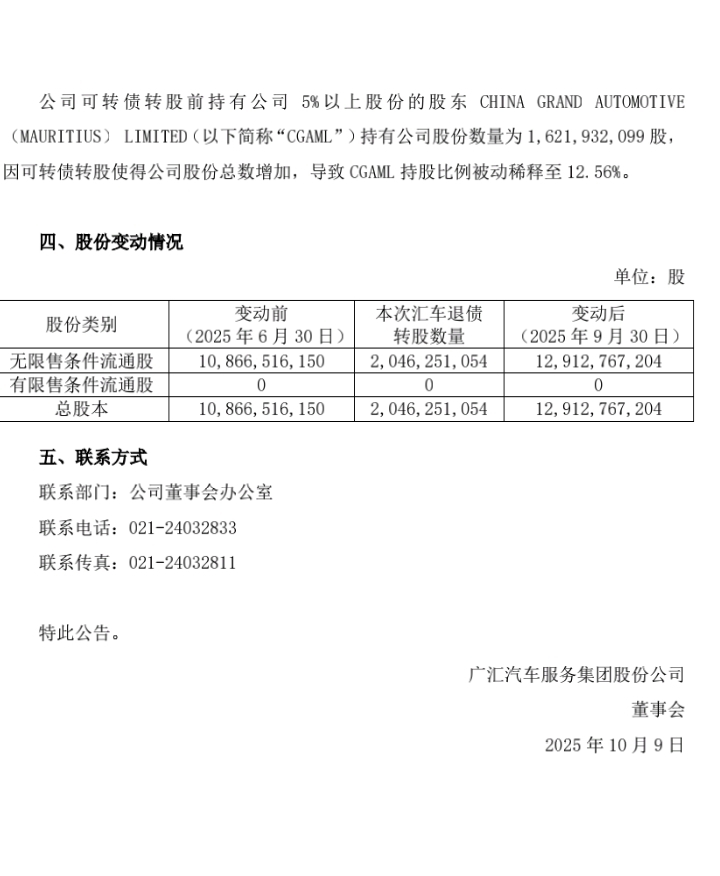 公司可转债转股前持有公司 5%以上股份的股东 CHINA GRAND AUTOMOTIVE（MAURITIUS） LIMITED（以下简称“CGAML”）持有公司股份数量为 1,621,932,099 股，因可转债转股使得公司股份总数增加，导致 CGAML 持股比例被动稀释至 12.56%。

四、股份变动情况

单位：股

| 股份类别 | 变动前（2025 年 6 月 30 日） | 本次汇车退债转股数量 | 变动后（2025 年 9 月 30 日） |
|---|---|---|---|
| 无限售条件流通股 | 10,866,516,150 | 2,046,251,054 | 12,912,767,204 |
| 有限售条件流通股 | 0 | 0 | 0 |
| 总股本 | 10,866,516,150 | 2,046,251,054 | 12,912,767,204 |

五、联系方式

联系部门：公司董事会办公室

联系电话：021-24032833

联系传真：021-24032811

特此公告。

广汇汽车服务集团股份公司

董事会

2025 年 10 月 9 日